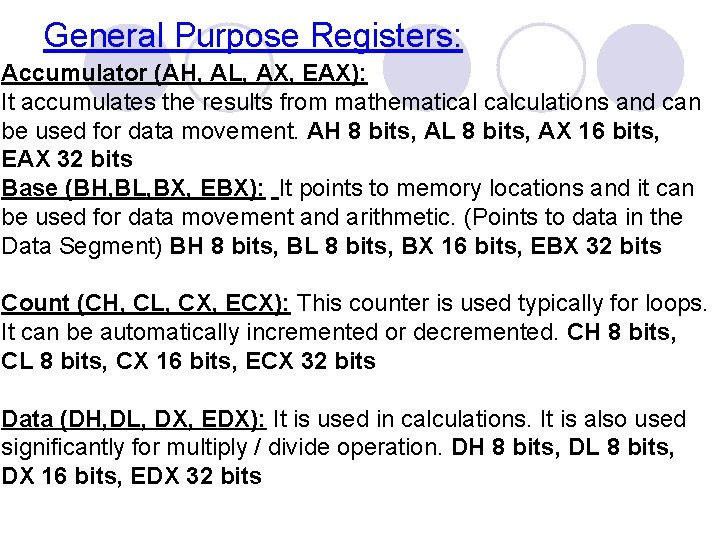 General Purpose Registers:

Accumulator (AH, AL, AX, EAX): It accumulates the results from mathematical calculations and can be used for data movement. AH 8 bits, AL 8 bits, AX 16 bits, EAX 32 bits

Base (BH,BL,BX, EBX): It points to memory locations and it can be used for data movement and arithmetic. (Points to data in the Data Segment) BH 8 bits, BL 8 bits, BX 16 bits, EBX 32 bits

Count (CH, CL, CX, ECX): This counter is used typically for loops. It can be automatically incremented or decremented. CH 8 bits, CL 8 bits, CX 16 bits, ECX 32 bits

Data (DH,DL, DX, EDX): It is used in calculations. It is also used significantly for multiply / divide operation. DH 8 bits, DL 8 bits, DX 16 bits, EDX 32 bits